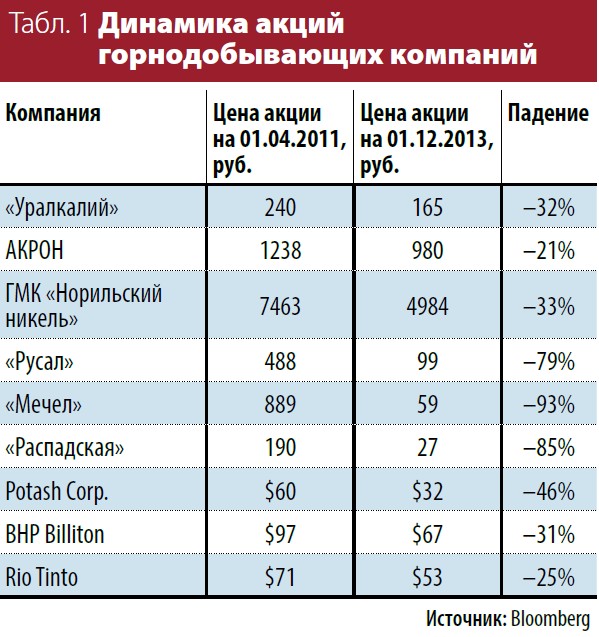 Табл. 1 Динамика акций горнодобывающих компаний

| Компания | Цена акции на 01.04.2011, руб. | Цена акции на 01.12.2013, руб. | Падение |
|---|---|---|---|
| «Уралкалий» | 240 | 165 | –32% |
| АКРОН | 1238 | 980 | –21% |
| ГМК «Норильский никель» | 7463 | 4984 | –33% |
| «Русал» | 488 | 99 | –79% |
| «Мечел» | 889 | 59 | –93% |
| «Распадская» | 190 | 27 | –85% |
| Potash Corp. | \$60 | \$32 | –46% |
| BHP Billiton | \$97 | \$67 | –31% |
| Rio Tinto | \$71 | \$53 | –25% |

Источник: Bloomberg